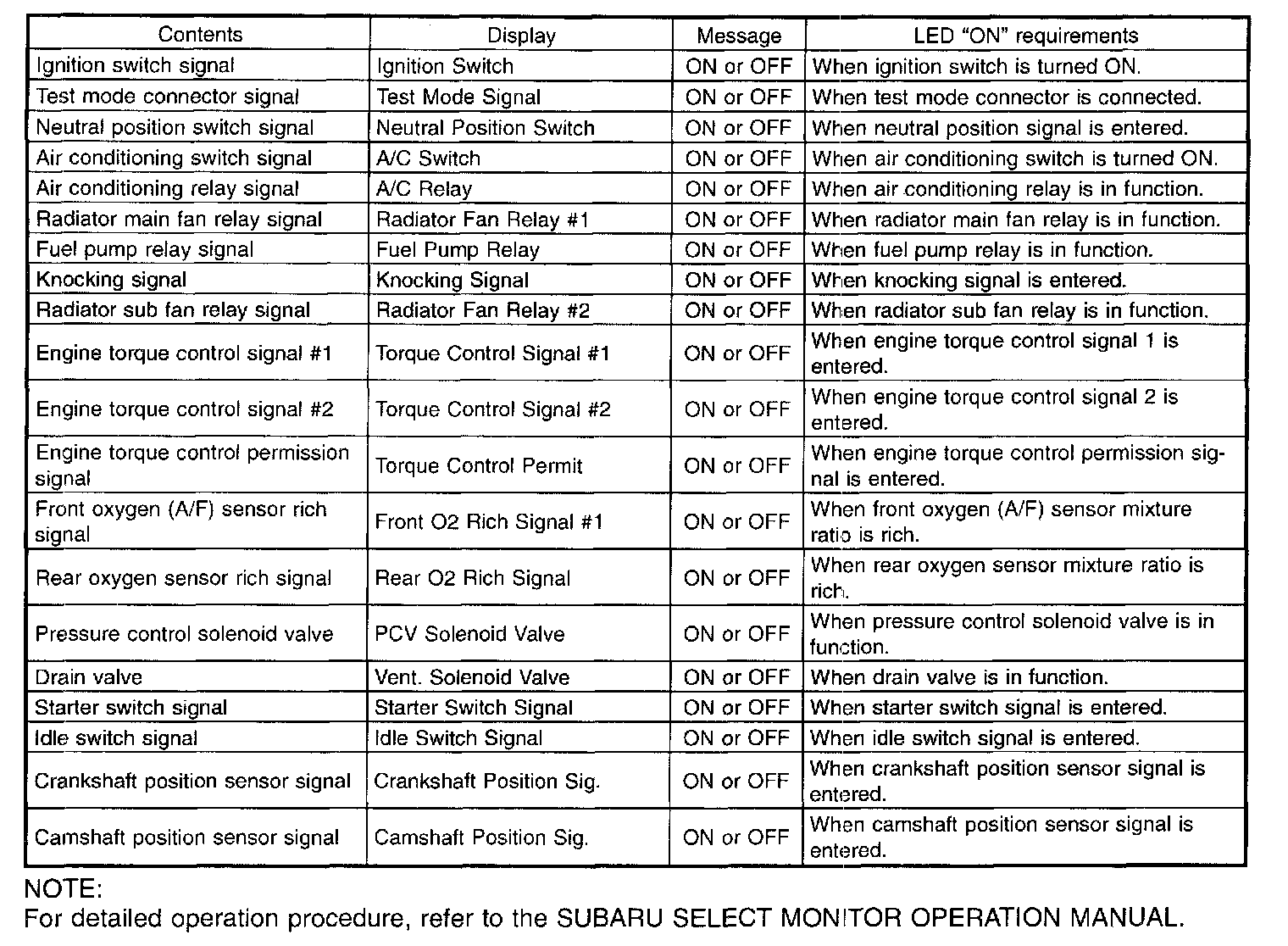 | Contents | Display | Message | LED “ON” requirements |
|---|---|---|---|
| Ignition switch signal | Ignition Switch | ON or OFF | When ignition switch is turned ON. |
| Test mode connector signal | Test Mode Signal | ON or OFF | When test mode connector is connected. |
| Neutral position switch signal | Neutral Position Switch | ON or OFF | When neutral position signal is entered. |
| Air conditioning switch signal | A/C Switch | ON or OFF | When air conditioning switch is turned ON. |
| Air conditioning relay signal | A/C Relay | ON or OFF | When air conditioning relay is in function. |
| Radiator main fan relay signal | Radiator Fan Relay #1 | ON or OFF | When radiator main fan relay is in function. |
| Fuel pump relay signal | Fuel Pump Relay | ON or OFF | When fuel pump relay is in function. |
| Knocking signal | Knocking Signal | ON or OFF | When knocking signal is entered. |
| Radiator sub fan relay signal | Radiator Fan Relay #2 | ON or OFF | When radiator sub fan relay is in function. |
| Engine torque control signal #1 | Torque Control Signal #1 | ON or OFF | When engine torque control signal 1 is entered. |
| Engine torque control signal #2 | Torque Control Signal #2 | ON or OFF | When engine torque control signal 2 is entered. |
| Engine torque control permission signal | Torque Control Permit | ON or OFF | When engine torque control permission signal is entered. |
| Front oxygen (A/F) sensor rich signal | Front O2 Rich Signal #1 | ON or OFF | When front oxygen (A/F) sensor mixture ratio is rich. |
| Rear oxygen sensor rich signal | Rear O2 Rich Signal | ON or OFF | When rear oxygen sensor mixture ratio is rich. |
| Pressure control solenoid valve | PCV Solenoid Valve | ON or OFF | When pressure control solenoid valve is in function. |
| Drain valve | Vent. Solenoid Valve | ON or OFF | When drain valve is in function. |
| Starter switch signal | Starter Switch Signal | ON or OFF | When starter switch signal is entered. |
| Idle switch signal | Idle Switch Signal | ON or OFF | When idle switch signal is entered. |
| Crankshaft position sensor signal | Crankshaft Position Sig. | ON or OFF | When crankshaft position sensor signal is entered. |
| Camshaft position sensor signal | Camshaft Position Sig. | ON or OFF | When camshaft position sensor signal is entered. |

NOTE:
For detailed operation procedure, refer to the SUBARU SELECT MONITOR OPERATION MANUAL.